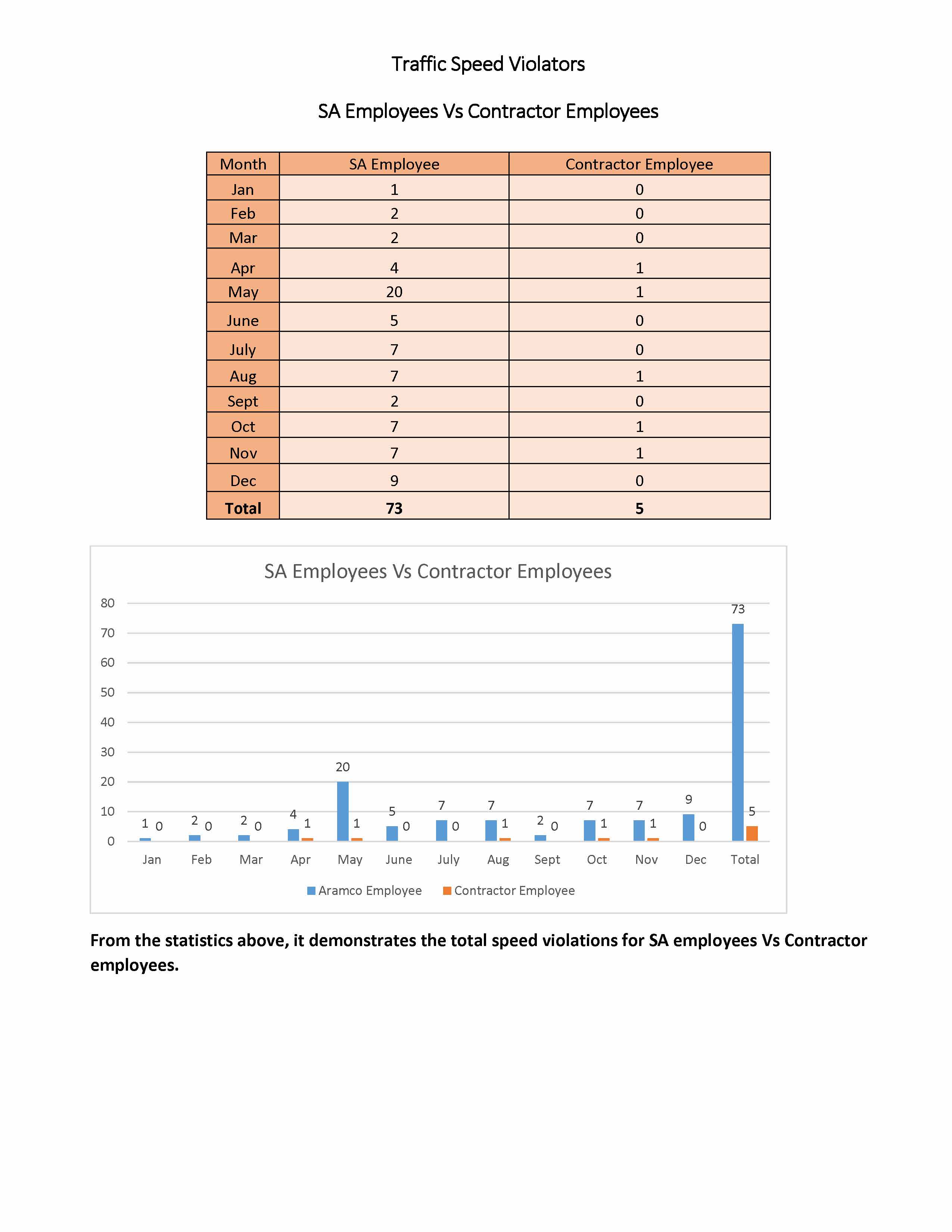 Traffic Speed Violators

SA Employees Vs Contractor Employees

| Month | SA Employee | Contractor Employee |
|---|---|---|
| Jan | 1 | 0 |
| Feb | 2 | 0 |
| Mar | 2 | 0 |
| Apr | 4 | 1 |
| May | 20 | 1 |
| June | 5 | 0 |
| July | 7 | 0 |
| Aug | 7 | 1 |
| Sept | 2 | 0 |
| Oct | 7 | 1 |
| Nov | 7 | 1 |
| Dec | 9 | 0 |
| **Total** | **73** | **5** |

SA Employees Vs Contractor Employees

80
70
60
50
40
30
20
10
0

1 0 2 0 2 0 4 1 20 1 5 0 7 0 7 1 2 0 7 1 7 1 9 0 73 5

Jan Feb Mar Apr May June July Aug Sept Oct Nov Dec Total

Aramco Employee Contractor Employee

**From the statistics above, it demonstrates the total speed violations for SA employees Vs Contractor employees.**